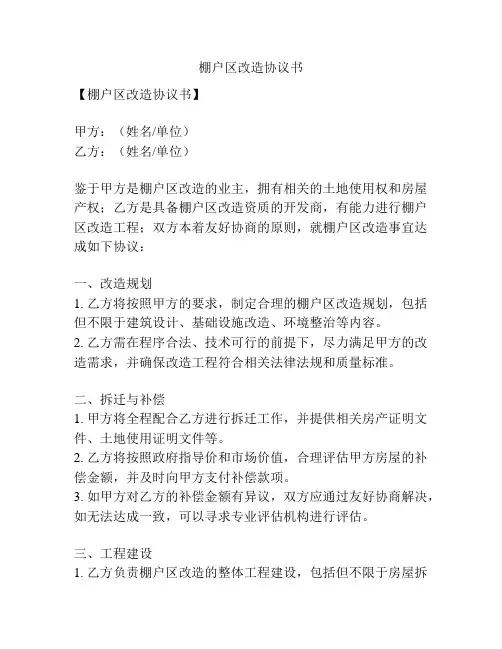 棚户区改造协议书

【棚户区改造协议书】

甲方：（姓名/单位）
乙方：（姓名/单位）

鉴于甲方是棚户区改造的业主，拥有相关的土地使用权和房屋产权；乙方是具备棚户区改造资质的开发商，有能力进行棚户区改造工程；双方本着友好协商的原则，就棚户区改造事宜达成如下协议：

一、改造规划
1. 乙方将按照甲方的要求，制定合理的棚户区改造规划，包括但不限于建筑设计、基础设施改造、环境整治等内容。
2. 乙方需在程序合法、技术可行的前提下，尽力满足甲方的改造需求，并确保改造工程符合相关法律法规和质量标准。

二、拆迁与补偿
1. 甲方将全程配合乙方进行拆迁工作，并提供相关房产证明文件、土地使用证明文件等。
2. 乙方将按照政府指导价和市场价值，合理评估甲方房屋的补偿金额，并及时向甲方支付补偿款项。
3. 如甲方对乙方的补偿金额有异议，双方应通过友好协商解决，如无法达成一致，可以寻求专业评估机构进行评估。

三、工程建设
1. 乙方负责棚户区改造的整体工程建设，包括但不限于房屋拆